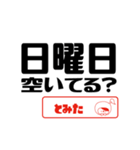 日曜日
空いてる?

とみた